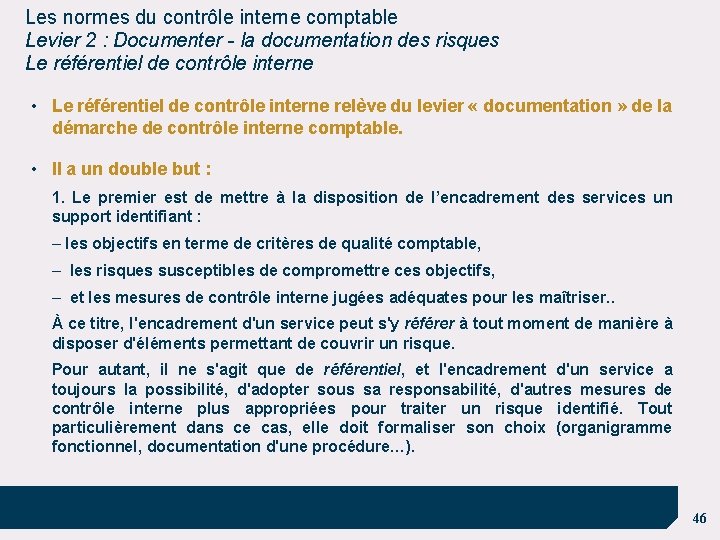 Les normes du contrôle interne comptable
Levier 2 : Documenter - la documentation des risques
Le référentiel de contrôle interne

• Le référentiel de contrôle interne relève du levier « documentation » de la démarche de contrôle interne comptable.

• Il a un double but :

1. Le premier est de mettre à la disposition de l'encadrement des services un support identifiant :

– les objectifs en terme de critères de qualité comptable,

– les risques susceptibles de compromettre ces objectifs,

– et les mesures de contrôle interne jugées adéquates pour les maîtriser..

À ce titre, l'encadrement d'un service peut s'y référer à tout moment de manière à disposer d'éléments permettant de couvrir un risque.

Pour autant, il ne s'agit que de référentiel, et l'encadrement d'un service a toujours la possibilité, d'adopter sous sa responsabilité, d'autres mesures de contrôle interne plus appropriées pour traiter un risque identifié. Tout particulièrement dans ce cas, elle doit formaliser son choix (organigramme fonctionnel, documentation d'une procédure...).

46